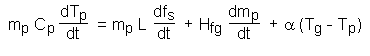 $m_p C_p \frac{dT_p}{dt} = m_p L \frac{df_s}{dt} + H_{fg} \frac{dm_p}{dt} + \alpha (T_g - T_p)$